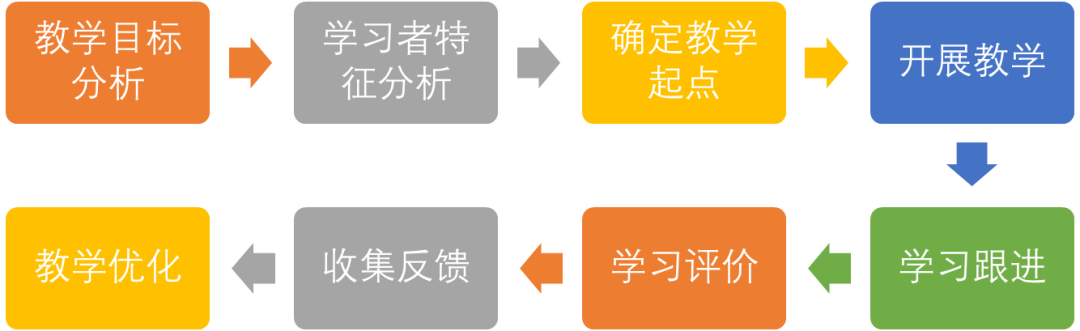 教学目标分析

学习者特征分析

确定教学起点

开展教学

学习跟进

学习评价

收集反馈

教学优化